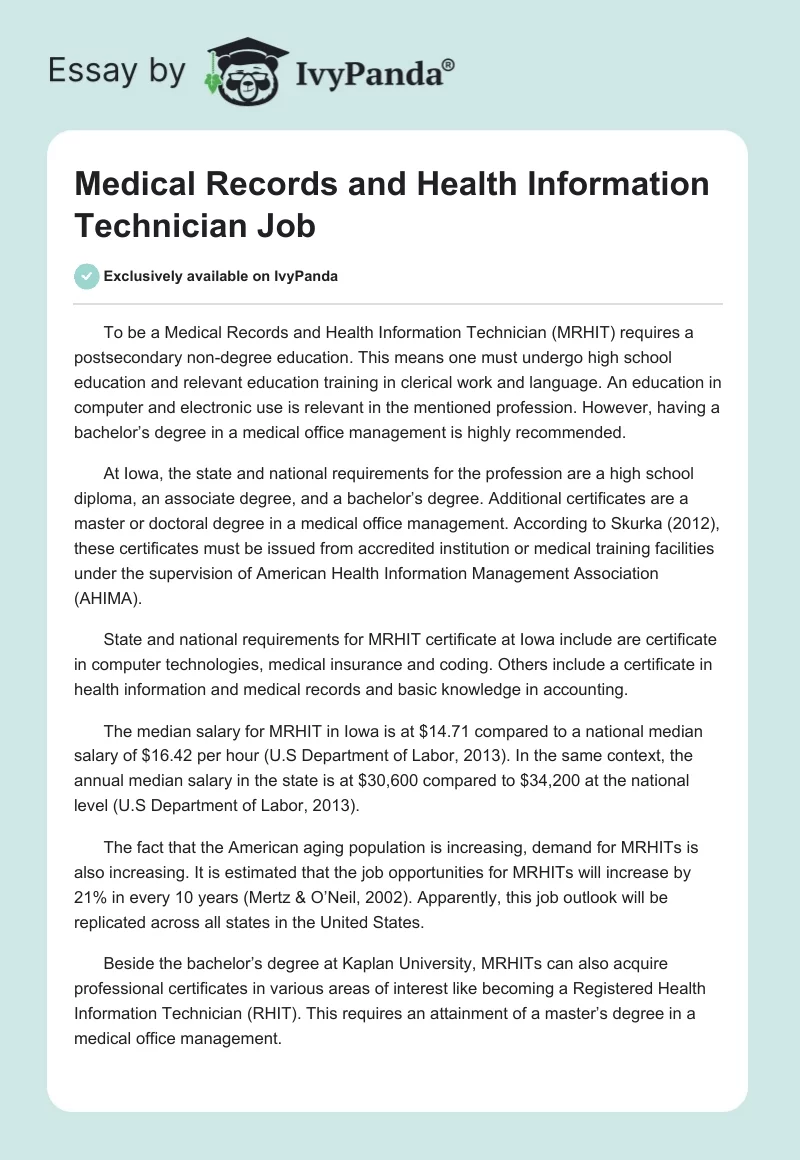 Essay by IvyPanda®

Medical Records and Health Information Technician Job

Exclusively available on IvyPanda

To be a Medical Records and Health Information Technician (MRHIT) requires a postsecondary non-degree education. This means one must undergo high school education and relevant education training in clerical work and language. An education in computer and electronic use is relevant in the mentioned profession. However, having a bachelor's degree in a medical office management is highly recommended.

At Iowa, the state and national requirements for the profession are a high school diploma, an associate degree, and a bachelor's degree. Additional certificates are a master or doctoral degree in a medical office management. According to Skurka (2012), these certificates must be issued from accredited institution or medical training facilities under the supervision of American Health Information Management Association (AHIMA).

State and national requirements for MRHIT certificate at Iowa include are certificate in computer technologies, medical insurance and coding. Others include a certificate in health information and medical records and basic knowledge in accounting.

The median salary for MRHIT in Iowa is at \$14.71 compared to a national median salary of \$16.42 per hour (U.S Department of Labor, 2013). In the same context, the annual median salary in the state is at \$30,600 compared to \$34,200 at the national level (U.S Department of Labor, 2013).

The fact that the American aging population is increasing, demand for MRHITs is also increasing. It is estimated that the job opportunities for MRHITs will increase by 21% in every 10 years (Mertz & O'Neil, 2002). Apparently, this job outlook will be replicated across all states in the United States.

Beside the bachelor's degree at Kaplan University, MRHITs can also acquire professional certificates in various areas of interest like becoming a Registered Health Information Technician (RHIT). This requires an attainment of a master's degree in a medical office management.